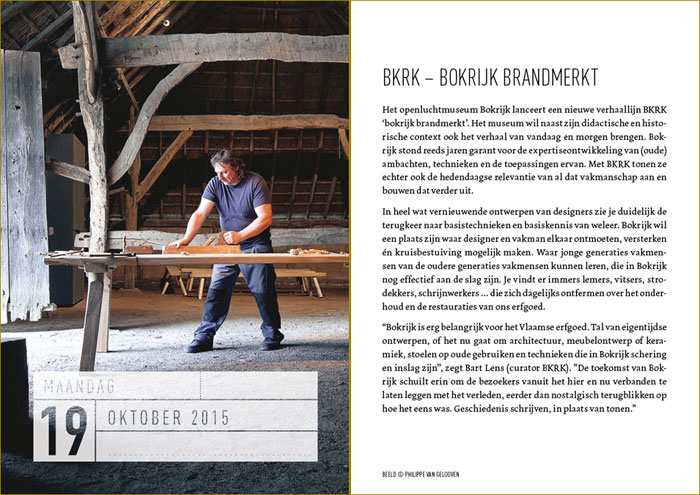 MAANDAG

19

OKTOBER 2015

BKRK – BOKRIJK BRANDMERKT

Het openluchtmuseum Bokrijk lanceert een nieuwe verhaallijn BKRK 'bokrijk brandmerkt'. Het museum wil naast zijn didactische en historische context ook het verhaal van vandaag en morgen brengen. Bokrijk stond reeds jaren garant voor de expertiseontwikkeling van (oude) ambachten, technieken en de toepassingen ervan. Met BKRK tonen ze echter ook de hedendaagse relevantie van al dat vakmanschap aan en bouwen dat verder uit.

In heel wat vernieuwende ontwerpen van designers zie je duidelijk de terugkeer naar basistechnieken en basiskennis van weleer. Bokrijk wil een plaats zijn waar designer en vakman elkaar ontmoeten, versterken én kruisbestuiving mogelijk maken. Waar jonge generaties vakmensen van de oudere generaties vakmensen kunnen leren, die in Bokrijk nog effectief aan de slag zijn. Je vindt er immers lemers, vitsers, strodekkers, schrijnwerkers ... die zich dagelijks ontfermen over het onderhoud en de restauraties van ons erfgoed.

"Bokrijk is erg belangrijk voor het Vlaamse erfgoed. Tal van eigentijdse ontwerpen, of het nu gaat om architectuur, meubelontwerp of keramiek, stoelen op oude gebruiken en technieken die in Bokrijk schering en inslag zijn", zegt Bart Lens (curator BKRK). "De toekomst van Bokrijk schuilt erin om de bezoekers vanuit het hier en nu verbanden te laten leggen met het verleden, eerder dan nostalgisch terugblikken op hoe het eens was. Geschiedenis schrijven, in plaats van tonen."

BEELD © PHILIPPE VAN GELOOVEN